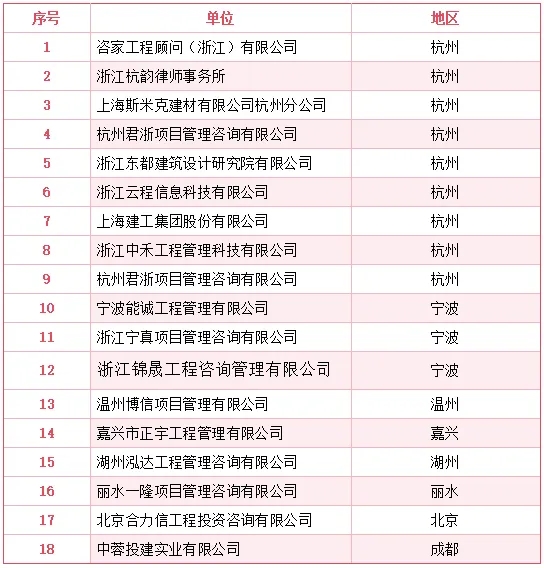 | 序号 | 单位 | 地区 |
|---|---|---|
| 1 | 咨家工程顾问（浙江）有限公司 | 杭州 |
| 2 | 浙江杭韵律师事务所 | 杭州 |
| 3 | 上海斯米克建材有限公司杭州分公司 | 杭州 |
| 4 | 杭州君浙项目管理咨询有限公司 | 杭州 |
| 5 | 浙江东都建筑设计研究院有限公司 | 杭州 |
| 6 | 浙江云程信息科技有限公司 | 杭州 |
| 7 | 上海建工集团股份有限公司 | 杭州 |
| 8 | 浙江中禾工程管理科技有限公司 | 杭州 |
| 9 | 杭州君浙项目管理咨询有限公司 | 杭州 |
| 10 | 宁波能诚工程管理有限公司 | 宁波 |
| 11 | 浙江宁真项目管理咨询有限公司 | 宁波 |
| 12 | 浙江锦晟工程咨询管理有限公司 | 宁波 |
| 13 | 温州博信项目管理有限公司 | 温州 |
| 14 | 嘉兴市正宇工程管理有限公司 | 嘉兴 |
| 15 | 湖州泓达工程管理咨询有限公司 | 湖州 |
| 16 | 丽水一隆项目管理咨询有限公司 | 丽水 |
| 17 | 北京合力信工程投资咨询有限公司 | 北京 |
| 18 | 中蓉投建实业有限公司 | 成都 |